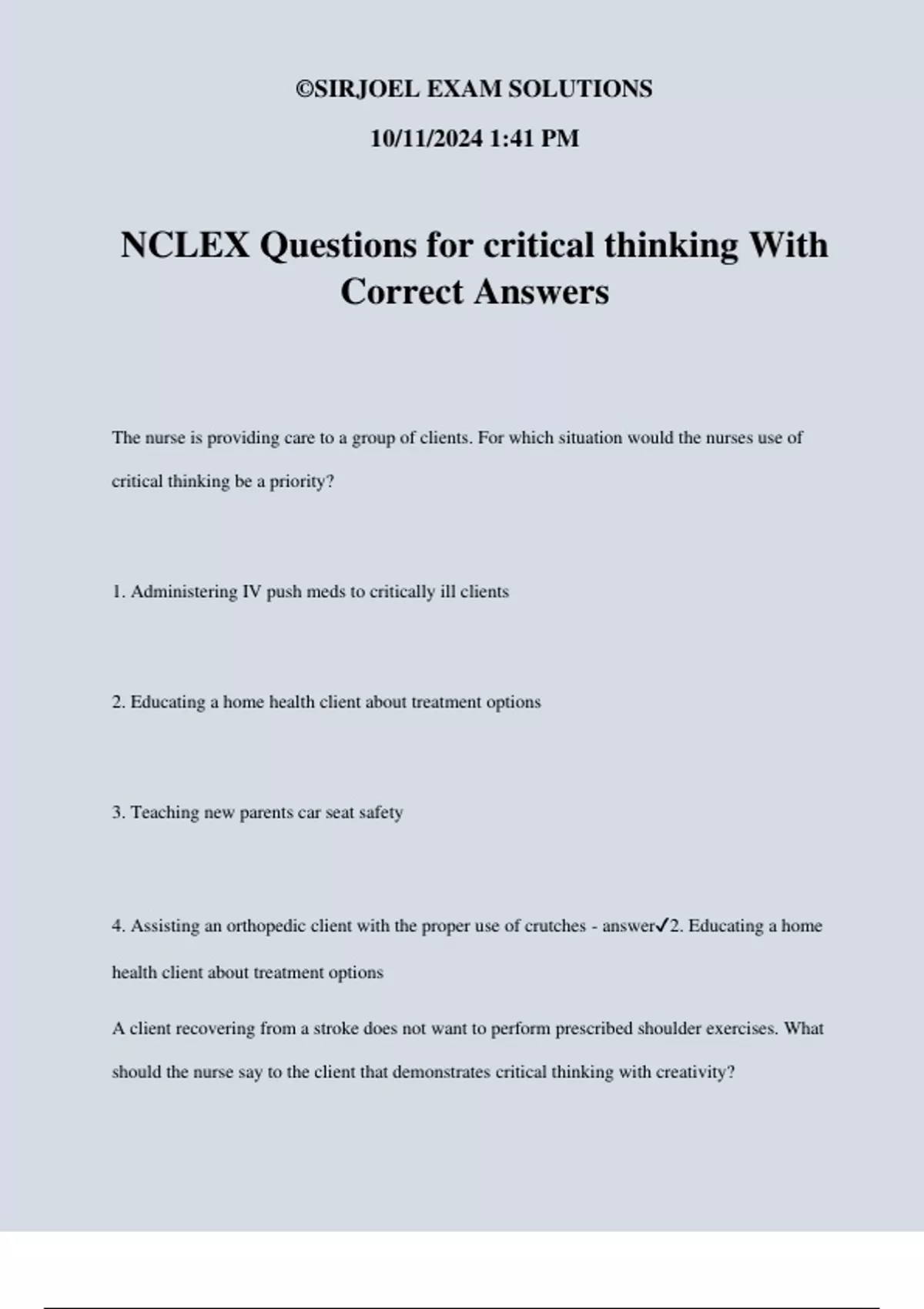 ©SIRJOEL EXAM SOLUTIONS

10/11/2024 1:41 PM

NCLEX Questions for critical thinking With Correct Answers

The nurse is providing care to a group of clients. For which situation would the nurses use of critical thinking be a priority?

1. Administering IV push meds to critically ill clients

2. Educating a home health client about treatment options

3. Teaching new parents car seat safety

4. Assisting an orthopedic client with the proper use of crutches - answer✓2. Educating a home health client about treatment options

A client recovering from a stroke does not want to perform prescribed shoulder exercises. What should the nurse say to the client that demonstrates critical thinking with creativity?